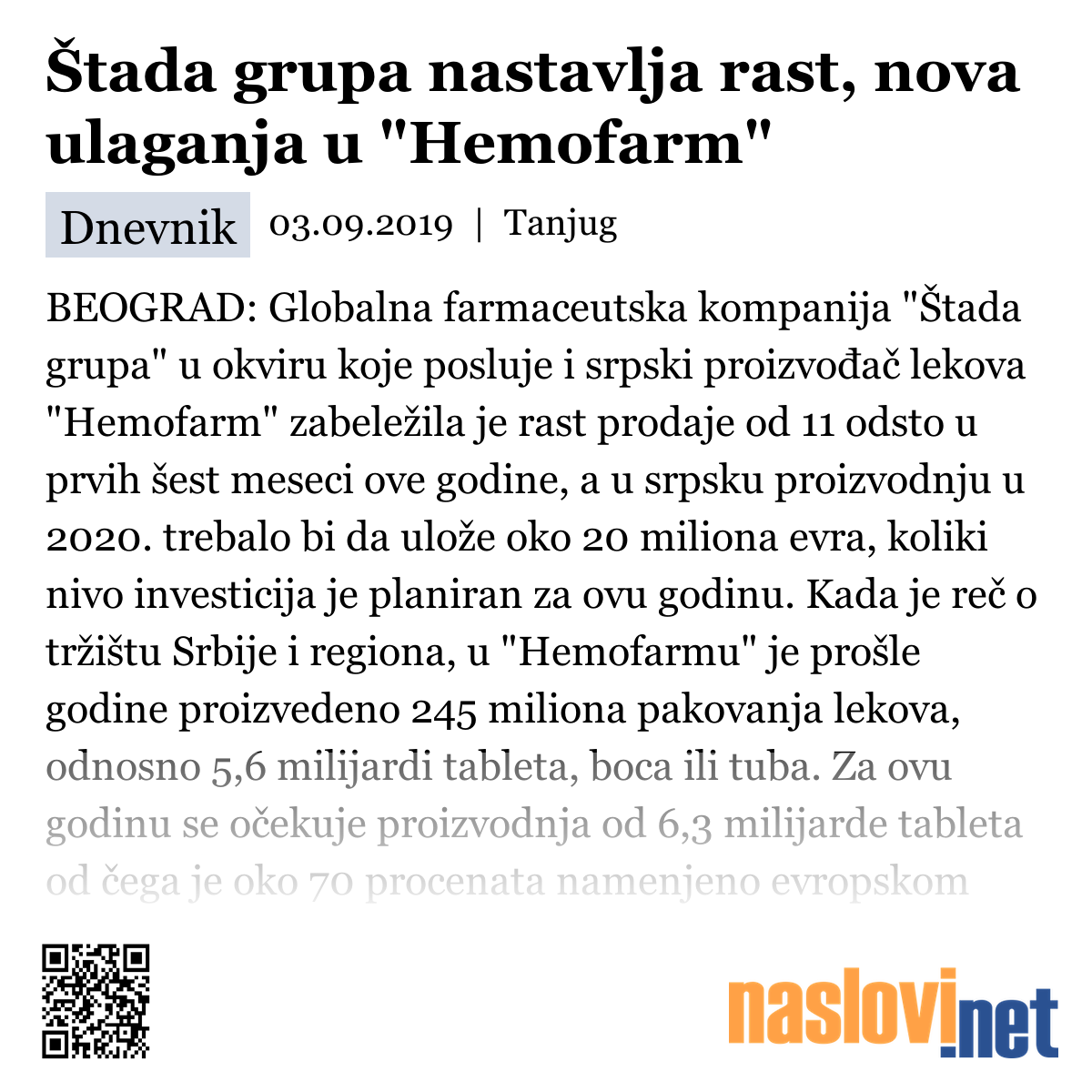 Štada grupa nastavlja rast, nova ulaganja u "Hemofarm"

Dnevnik 03.09.2019 | Tanjug

BEOGRAD: Globalna farmaceutska kompanija "Štada grupa" u okviru koje posluje i srpski proizvođač lekova "Hemofarm" zabeležila je rast prodaje od 11 odsto u prvih šest meseci ove godine, a u srpsku proizvodnju u 2020. trebalo bi da ulože oko 20 miliona evra, koliki nivo investicija je planiran za ovu godinu. Kada je reč o tržištu Srbije i regiona, u "Hemofarmu" je prošle godine proizvedeno 245 miliona pakovanja lekova, odnosno 5,6 milijardi tableta, boca ili tuba. Za ovu godinu se očekuje proizvodnja od 6,3 milijarde tableta od čega je oko 70 procenata namenjeno evropskom

naslovi.net